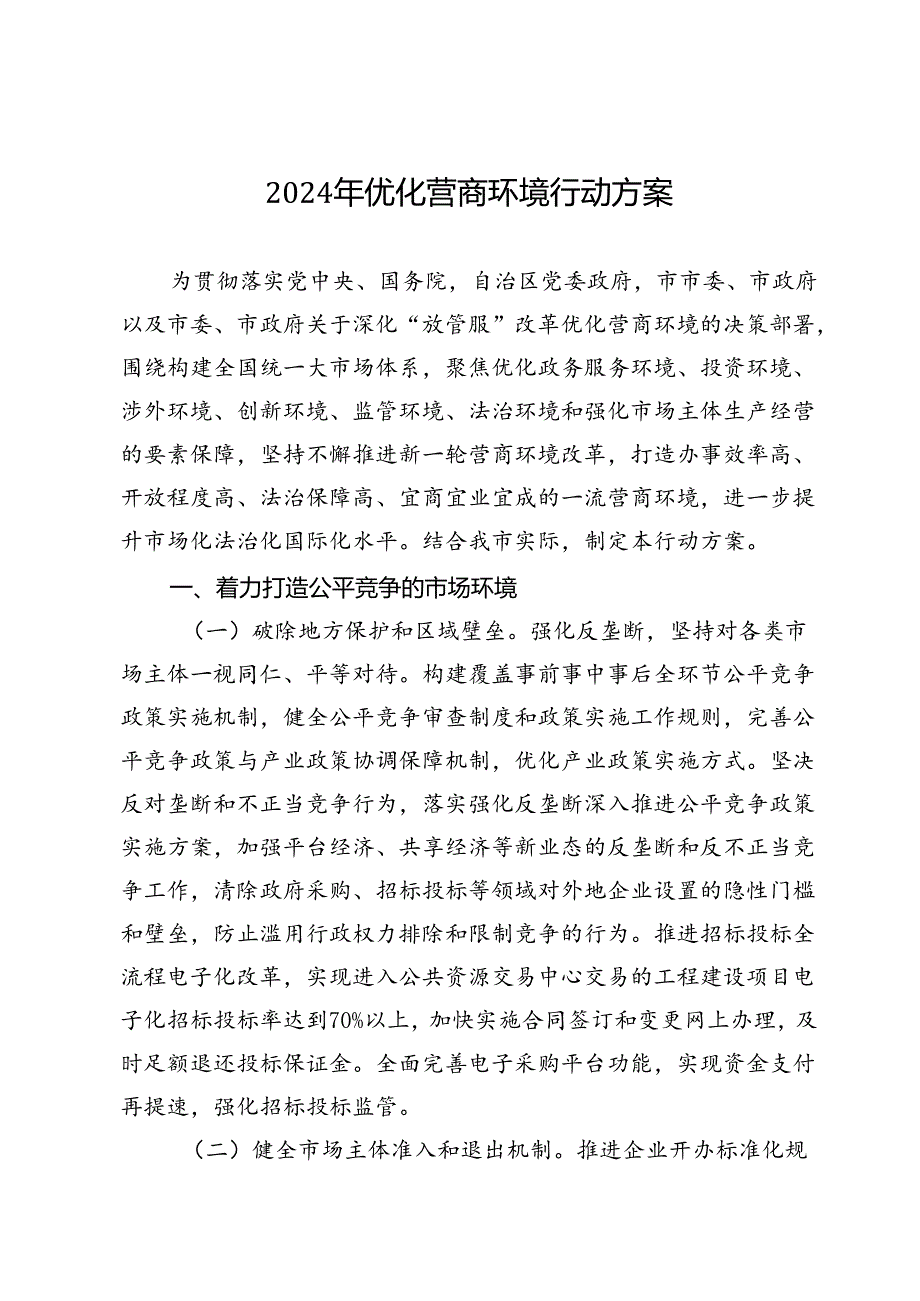 2024年优化营商环境行动方案

为贯彻落实党中央、国务院，自治区党委政府，市市委、市政府以及市委、市政府关于深化“放管服”改革优化营商环境的决策部署，围绕构建全国统一大市场体系，聚焦优化政务服务环境、投资环境、涉外环境、创新环境、监管环境、法治环境和强化市场主体生产经营的要素保障，坚持不懈推进新一轮营商环境改革，打造办事效率高、开放程度高、法治保障高、宜商宜业宜成的一流营商环境，进一步提升市场化法治化国际化水平。结合我市实际，制定本行动方案。

一、着力打造公平竞争的市场环境

（一）破除地方保护和区域壁垒。强化反垄断，坚持对各类市场主体一视同仁、平等对待。构建覆盖事前事中事后全环节公平竞争政策实施机制，健全公平竞争审查制度和政策实施工作规则，完善公平竞争政策与产业政策协调保障机制，优化产业政策实施方式。坚决反对垄断和不正当竞争行为，落实强化反垄断深入推进公平竞争政策实施方案，加强平台经济、共享经济等新业态的反垄断和反不正当竞争工作，清除政府采购、招标投标等领域对外地企业设置的隐性门槛和壁垒，防止滥用行政权力排除和限制竞争的行为。推进招标投标全流程电子化改革，实现进入公共资源交易中心交易的工程建设项目电子化招标投标率达到70%以上，加快实施合同签订和变更网上办理，及时足额退还投标保证金。全面完善电子采购平台功能，实现资金支付再提速，强化招标投标监管。

（二）健全市场主体准入和退出机制。推进企业开办标准化规